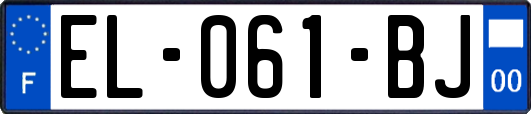 F
EL-061-BJ
00